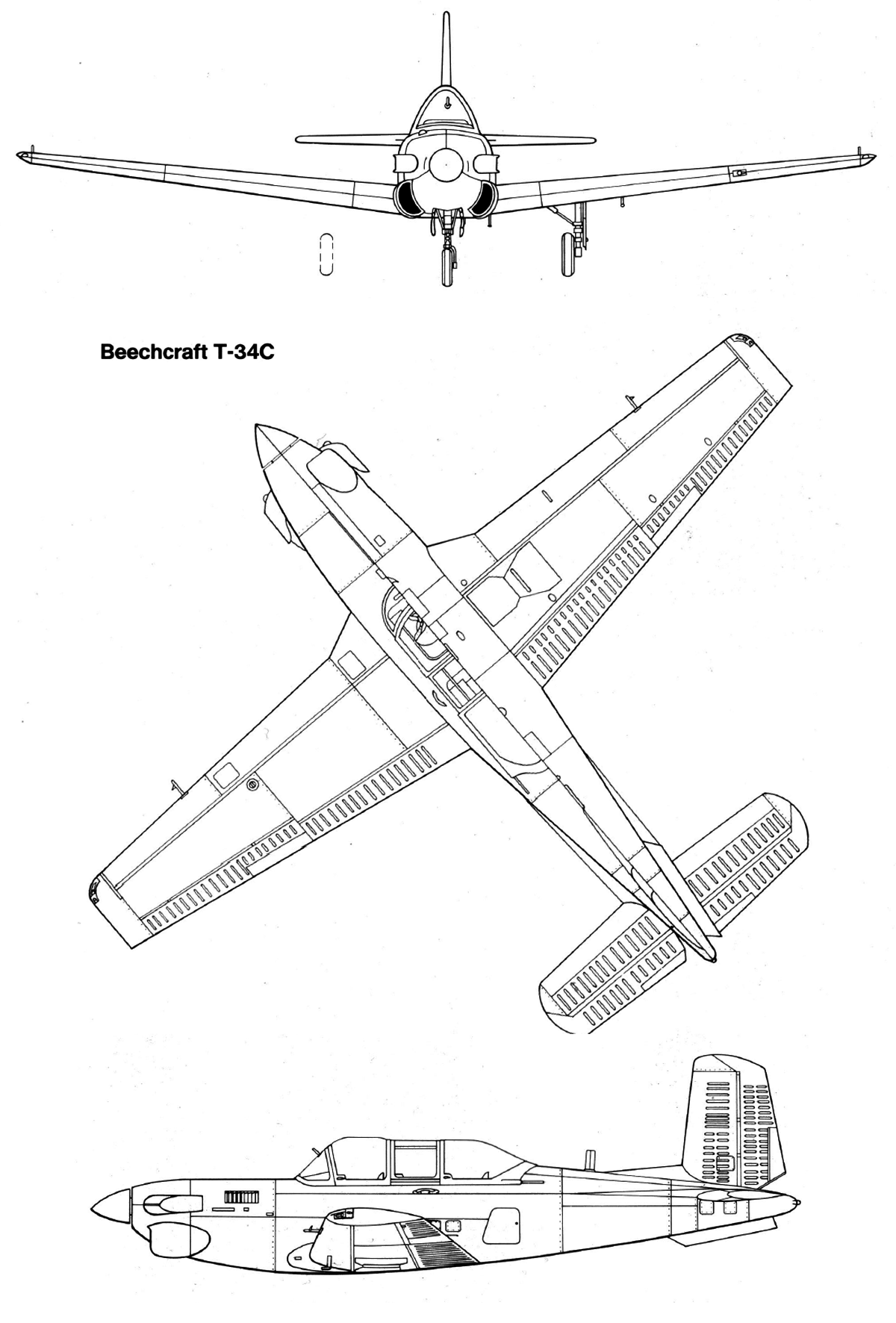 Beechcraft T-34C